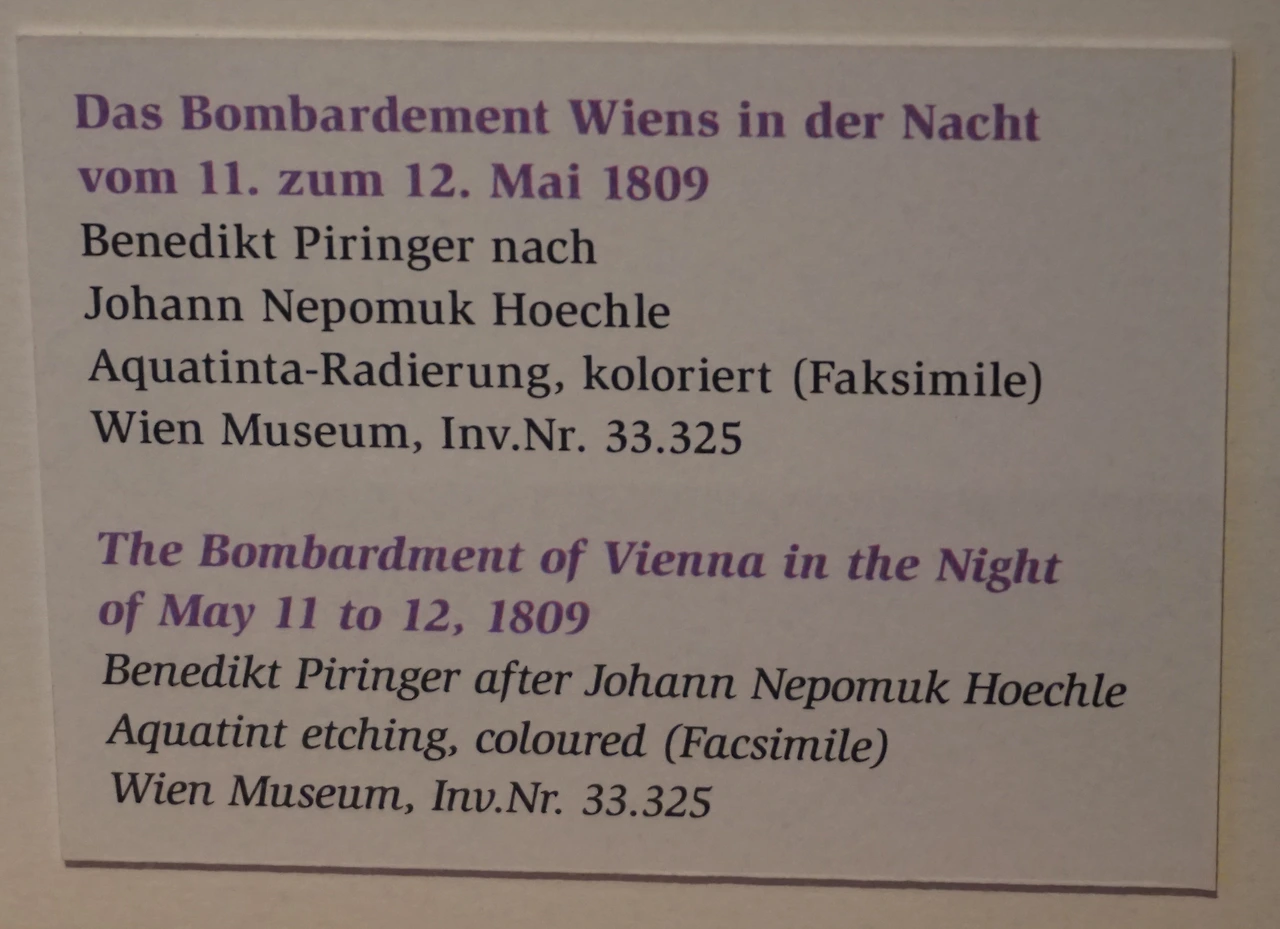 Das Bombardement Wiens in der Nacht vom 11. zum 12. Mai 1809

Benedikt Piringer nach
Johann Nepomuk Hoechle
Aquatinta-Radierung, koloriert (Faksimile)
Wien Museum, Inv.Nr. 33.325

The Bombardment of Vienna in the Night of May 11 to 12, 1809

Benedikt Piringer after Johann Nepomuk Hoechle
Aquatint etching, coloured (Facsimile)
Wien Museum, Inv.Nr. 33.325